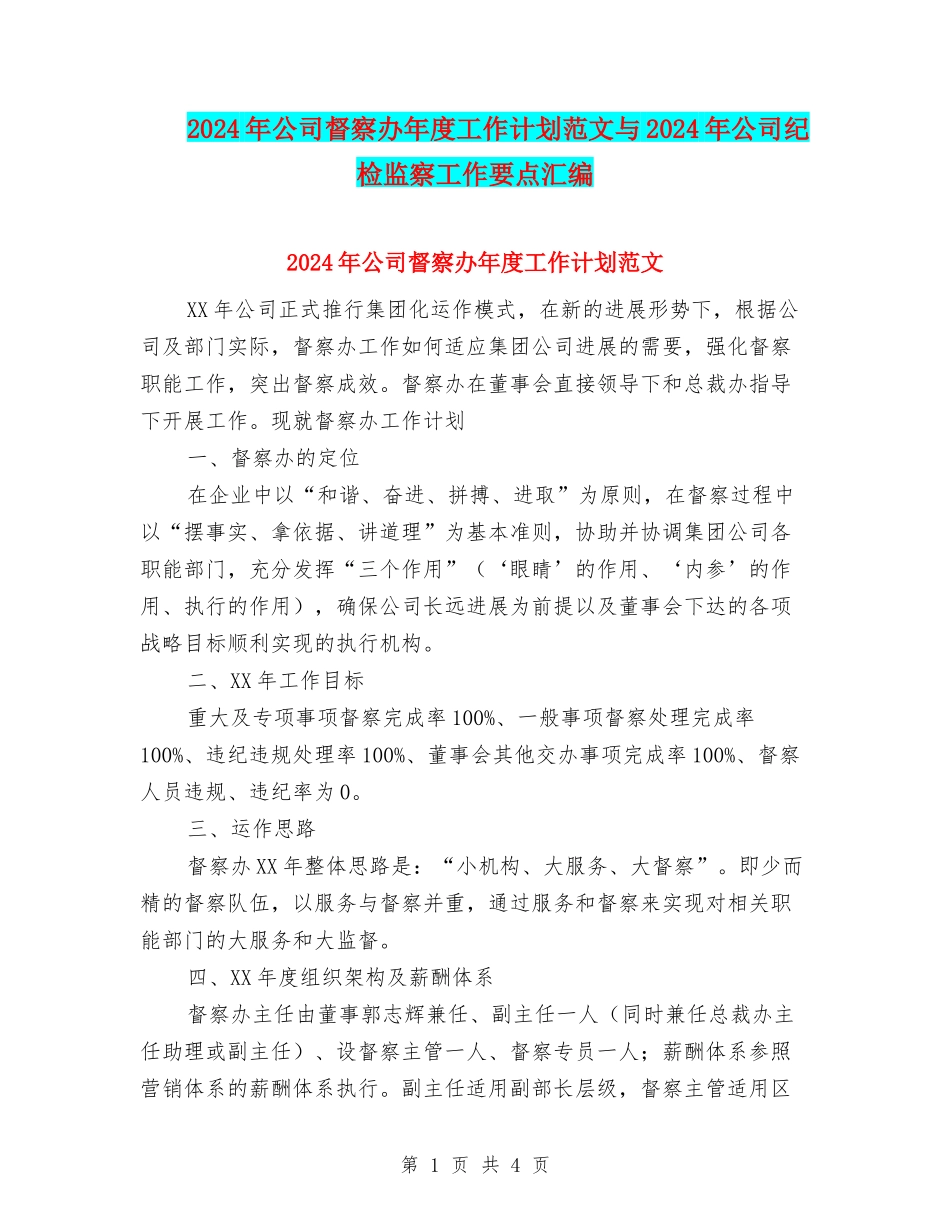 2024年公司督察办年度工作计划范文与2024年公司纪检监察工作要点汇编

2024年公司督察办年度工作计划范文

XX年公司正式推行集团化运作模式，在新的进展形势下，根据公司及部门实际，督察办工作如何适应集团公司进展的需要，强化督察职能工作，突出督察成效。督察办在董事会直接领导下和总裁办指导下开展工作。现就督察办工作计划

一、督察办的定位

在企业中以“和谐、奋进、拼搏、进取”为原则，在督察过程中以“摆事实、拿依据、讲道理”为基本准则，协助并协调集团公司各职能部门，充分发挥“三个作用”（‘眼睛’的作用、‘内参’的作用、执行的作用），确保公司长远进展为前提以及董事会下达的各项战略目标顺利实现的执行机构。

二、XX年工作目标

重大及专项事项督察完成率100%、一般事项督察处理完成率100%、违纪违规处理率100%、董事会其他交办事项完成率100%、督察人员违规、违纪率为0。

三、运作思路

督察办XX年整体思路是：“小机构、大服务、大督察”。即少而精的督察队伍，以服务与督察并重，通过服务和督察来实现对相关职能部门的大服务和大监督。

四、XX年度组织架构及薪酬体系

督察办主任由董事郭志辉兼任、副主任一人（同时兼任总裁办主任助理或副主任）、设督察主管一人、督察专员一人；薪酬体系参照营销体系的薪酬体系执行。副主任适用副部长层级，督察主管适用区

第 1 页 共 4 页